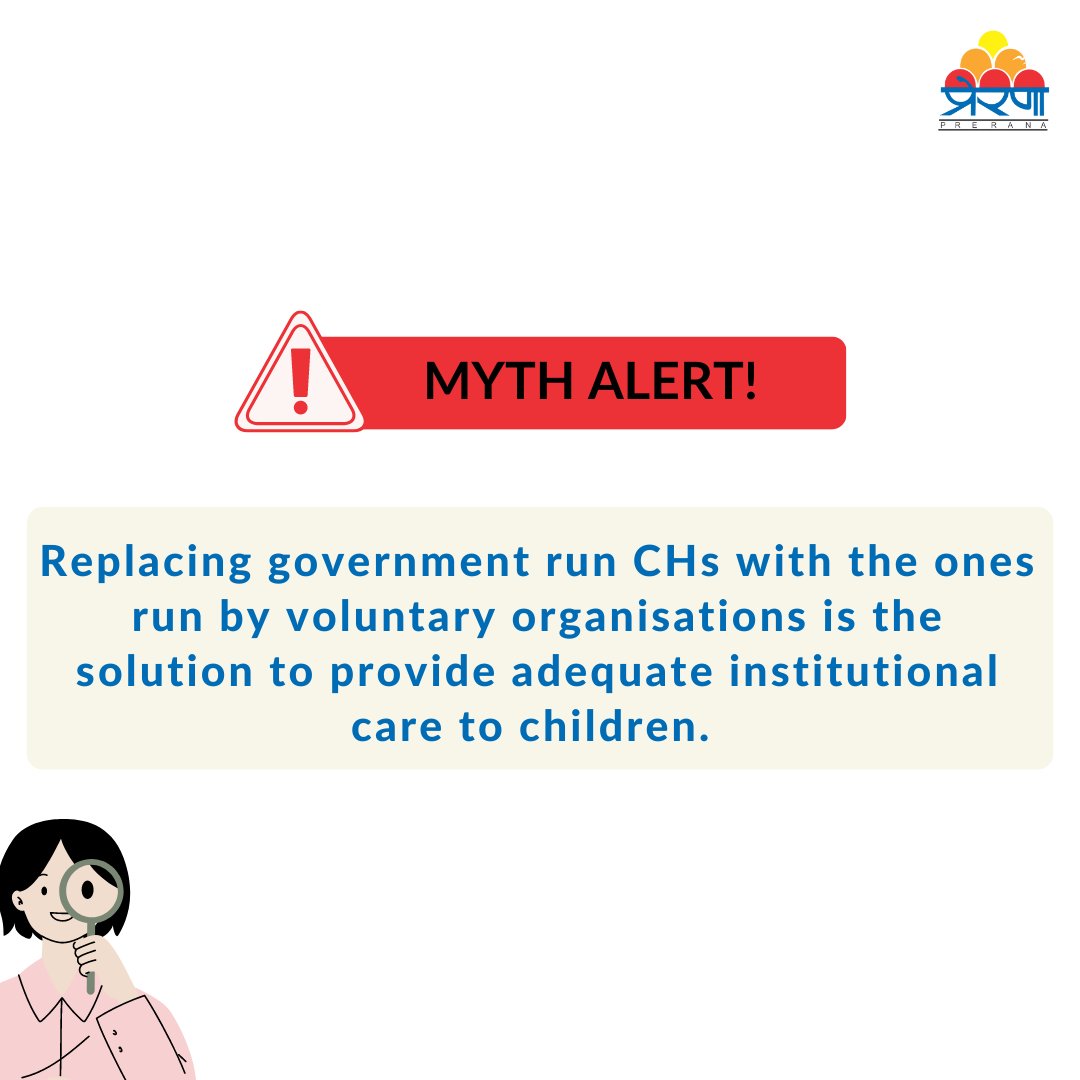 प्रेरणा
PRERANA

MYTH ALERT!

Replacing government run CHs with the ones run by voluntary organisations is the solution to provide adequate institutional care to children.